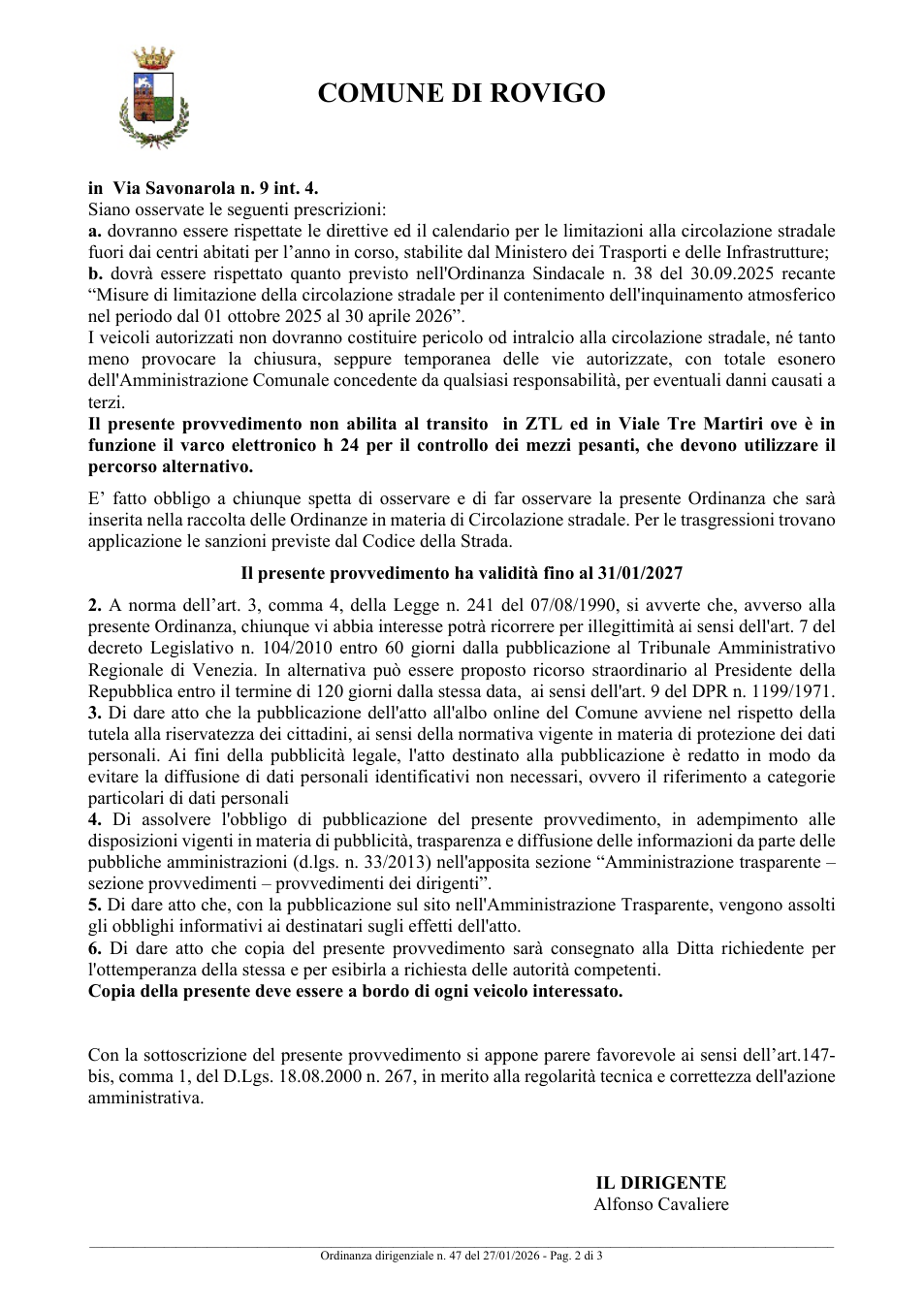 COMUNE DI ROVIGO

in Via Savonarola n. 9 int. 4.
Siano osservate le seguenti prescrizioni:
a. dovranno essere rispettate le direttive ed il calendario per le limitazioni alla circolazione stradale fuori dai centri abitati per l'anno in corso, stabilite dal Ministero dei Trasporti e delle Infrastrutture;
b. dovrà essere rispettato quanto previsto nell'Ordinanza Sindacale n. 38 del 30.09.2025 recante "Misure di limitazione della circolazione stradale per il contenimento dell'inquinamento atmosferico nel periodo dal 01 ottobre 2025 al 30 aprile 2026".
I veicoli autorizzati non dovranno costituire pericolo od intralcio alla circolazione stradale, né tanto meno provocare la chiusura, seppure temporanea delle vie autorizzate, con totale esonero dell'Amministrazione Comunale concedente da qualsiasi responsabilità, per eventuali danni causati a terzi.
Il presente provvedimento non abilita al transito in ZTL ed in Viale Tre Martiri ove è in funzione il varco elettronico h 24 per il controllo dei mezzi pesanti, che devono utilizzare il percorso alternativo.

E' fatto obbligo a chiunque spetta di osservare e di far osservare la presente Ordinanza che sarà inserita nella raccolta delle Ordinanze in materia di Circolazione stradale. Per le trasgressioni trovano applicazione le sanzioni previste dal Codice della Strada.

Il presente provvedimento ha validità fino al 31/01/2027

2. A norma dell'art. 3, comma 4, della Legge n. 241 del 07/08/1990, si avverte che, avverso alla presente Ordinanza, chiunque vi abbia interesse potrà ricorrere per illegittimità ai sensi dell'art. 7 del decreto Legislativo n. 104/2010 entro 60 giorni dalla pubblicazione al Tribunale Amministrativo Regionale di Venezia. In alternativa può essere proposto ricorso straordinario al Presidente della Repubblica entro il termine di 120 giorni dalla stessa data, ai sensi dell'art. 9 del DPR n. 1199/1971.
3. Di dare atto che la pubblicazione dell'atto all'albo online del Comune avviene nel rispetto della tutela alla riservatezza dei cittadini, ai sensi della normativa vigente in materia di protezione dei dati personali. Ai fini della pubblicità legale, l'atto destinato alla pubblicazione è redatto in modo da evitare la diffusione di dati personali identificativi non necessari, ovvero il riferimento a categorie particolari di dati personali
4. Di assolvere l'obbligo di pubblicazione del presente provvedimento, in adempimento alle disposizioni vigenti in materia di pubblicità, trasparenza e diffusione delle informazioni da parte delle pubbliche amministrazioni (d.lgs. n. 33/2013) nell'apposita sezione "Amministrazione trasparente – sezione provvedimenti – provvedimenti dei dirigenti".
5. Di dare atto che, con la pubblicazione sul sito nell'Amministrazione Trasparente, vengono assolti gli obblighi informativi ai destinatari sugli effetti dell'atto.
6. Di dare atto che copia del presente provvedimento sarà consegnato alla Ditta richiedente per l'ottemperanza della stessa e per esibirla a richiesta delle autorità competenti.
Copia della presente deve essere a bordo di ogni veicolo interessato.

Con la sottoscrizione del presente provvedimento si appone parere favorevole ai sensi dell'art.147-bis, comma 1, del D.Lgs. 18.08.2000 n. 267, in merito alla regolarità tecnica e correttezza dell'azione amministrativa.

IL DIRIGENTE
Alfonso Cavaliere

Ordinanza dirigenziale n. 47 del 27/01/2026 - Pag. 2 di 3